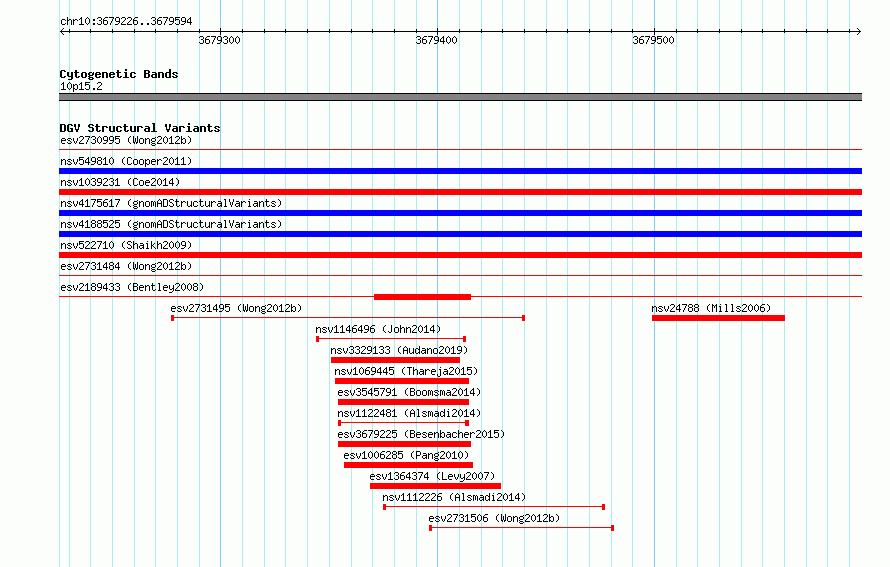 chr10:3679226..3679594

3679300

3679400

3679500

Cytogenetic Bands
10p15.2

DGV Structural Variants
esv2730995 (Wong2012b)
nsv549810 (Cooper2011)
nsv1039231 (Coe2014)
nsv4175617 (gnomADStructuralVariants)
nsv4188525 (gnomADStructuralVariants)
nsv522710 (Shaikh2009)
esv2731484 (Wong2012b)
esv2189433 (Bentley2008)
esv2731495 (Wong2012b)
nsv24788 (Mills2006)
nsv1146496 (John2014)
nsv3329133 (Audano2019)
nsv1069445 (Thareja2015)
esv3545791 (Boomsma2014)
nsv1122481 (Alsmadi2014)
esv3679225 (Besenbacher2015)
esv1006285 (Pang2010)
esv1364374 (Levy2007)
nsv1112226 (Alsmadi2014)
esv2731506 (Wong2012b)